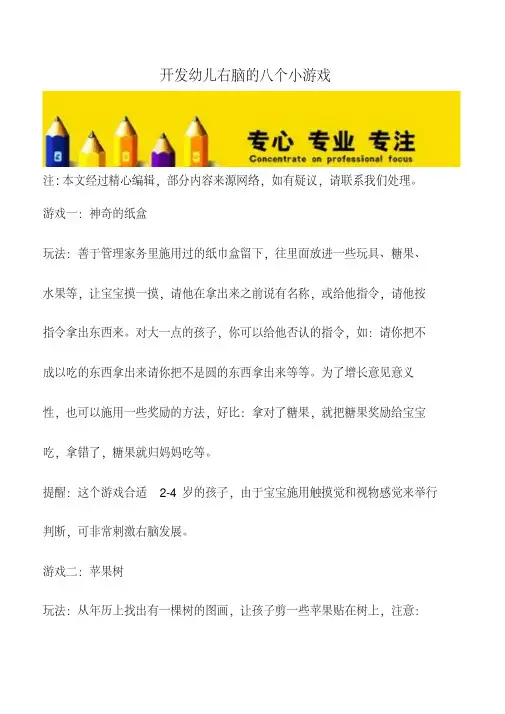 开发幼儿右脑的八个小游戏

专心 专业 专注
Concentrate on professional focus

注:本文经过精心编辑，部分内容来源网络，如有疑议，请联系我们处理。

游戏一：神奇的纸盒

玩法：善于管理家务里施用过的纸巾盒留下，往里面放进一些玩具、糖果、水果等，让宝宝摸一摸，请他在拿出来之前说有名称，或给他指令，请他按指令拿出东西来。对大一点的孩子，你可以给他否认的指令，如：请你把不成以吃的东西拿出来请你把不是圆的东西拿出来等等。为了增长意见意义性，也可以施用一些奖励的方法，好比：拿对了糖果，就把糖果奖励给宝宝吃，拿错了，糖果就归妈妈吃等。

提醒：这个游戏合适 2-4 岁的孩子，由于宝宝施用触摸觉和视物感觉来举行判断，可非常刺激右脑发展。

游戏二：苹果树

玩法：从年历上找出有一棵树的图画，让孩子剪一些苹果贴在树上，注意: